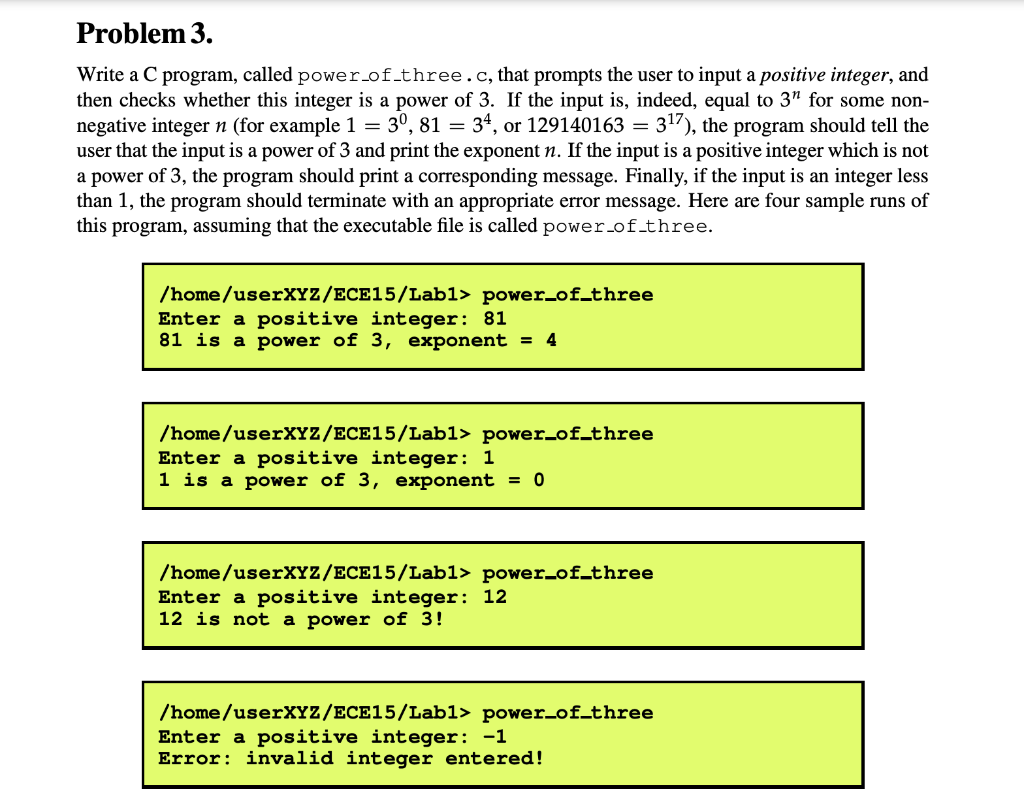 **Problem 3.**

Write a C program, called power_of_three.c, that prompts the user to input a *positive integer*, and then checks whether this integer is a power of 3. If the input is, indeed, equal to $3^n$ for some non-negative integer $n$ (for example $1 = 3^0$, $81 = 3^4$, or $129140163 = 3^{17}$), the program should tell the user that the input is a power of 3 and print the exponent $n$. If the input is a positive integer which is not a power of 3, the program should print a corresponding message. Finally, if the input is an integer less than 1, the program should terminate with an appropriate error message. Here are four sample runs of this program, assuming that the executable file is called power_of_three.

/home/userXYZ/ECE15/Lab1> power_of_three
Enter a positive integer: 81
81 is a power of 3, exponent = 4

/home/userXYZ/ECE15/Lab1> power_of_three
Enter a positive integer: 1
1 is a power of 3, exponent = 0

/home/userXYZ/ECE15/Lab1> power_of_three
Enter a positive integer: 12
12 is not a power of 3!

/home/userXYZ/ECE15/Lab1> power_of_three
Enter a positive integer: -1
Error: invalid integer entered!